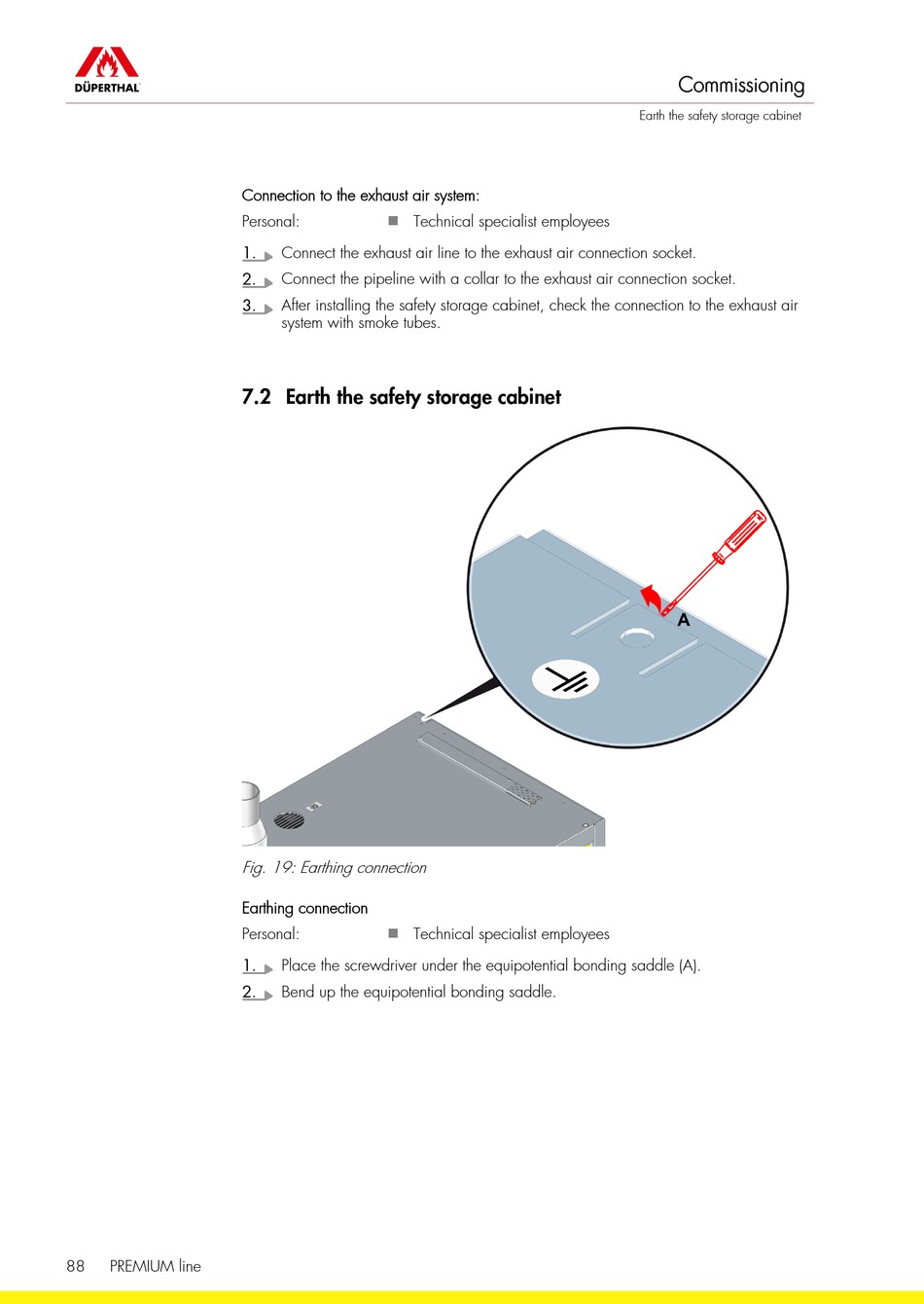 DÜPERTHAL

Commissioning

Earth the safety storage cabinet

Connection to the exhaust air system:

Personal: Technical specialist employees

1. Connect the exhaust air line to the exhaust air connection socket.

2. Connect the pipeline with a collar to the exhaust air connection socket.

3. After installing the safety storage cabinet, check the connection to the exhaust air system with smoke tubes.

7.2 Earth the safety storage cabinet

A

Fig. 19: Earthing connection

Earthing connection

Personal: Technical specialist employees

1. Place the screwdriver under the equipotential bonding saddle (A).

2. Bend up the equipotential bonding saddle.

88 PREMIUM line